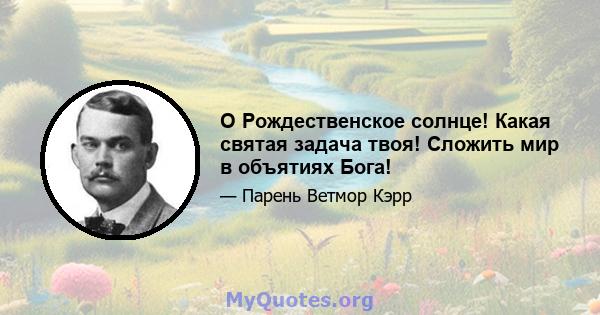 О Рождественское солнце! Какая святая задача твоя! Сложить мир в объятиях Бога!

— Парень Ветмор Кэрр

MyQuotes.org